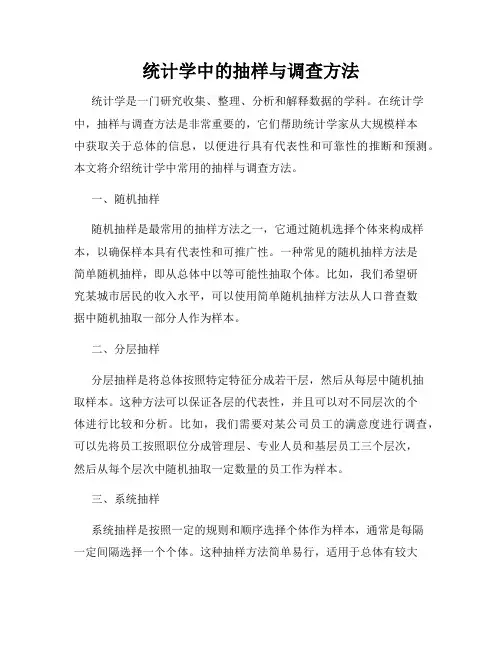 统计学中的抽样与调查方法

统计学是一门研究收集、整理、分析和解释数据的学科。在统计学中，抽样与调查方法是非常重要的，它们帮助统计学家从大规模样本中获取关于总体的信息，以便进行具有代表性和可靠性的推断和预测。本文将介绍统计学中常用的抽样与调查方法。

一、随机抽样

随机抽样是最常用的抽样方法之一，它通过随机选择个体来构成样本，以确保样本具有代表性和可推广性。一种常见的随机抽样方法是简单随机抽样，即从总体中以等可能性抽取个体。比如，我们希望研究某城市居民的收入水平，可以使用简单随机抽样方法从人口普查数据中随机抽取一部分人作为样本。

二、分层抽样

分层抽样是将总体按照特定特征分成若干层，然后从每层中随机抽取样本。这种方法可以保证各层的代表性，并且可以对不同层次的个体进行比较和分析。比如，我们需要对某公司员工的满意度进行调查，可以先将员工按照职位分成管理层、专业人员和基层员工三个层次，然后从每个层次中随机抽取一定数量的员工作为样本。

三、系统抽样

系统抽样是按照一定的规则和顺序选择个体作为样本，通常是每隔一定间隔选择一个个体。这种抽样方法简单易行，适用于总体有较大